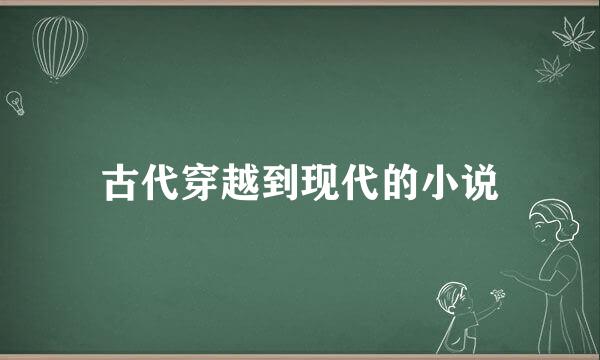 古代穿越到现代的小说